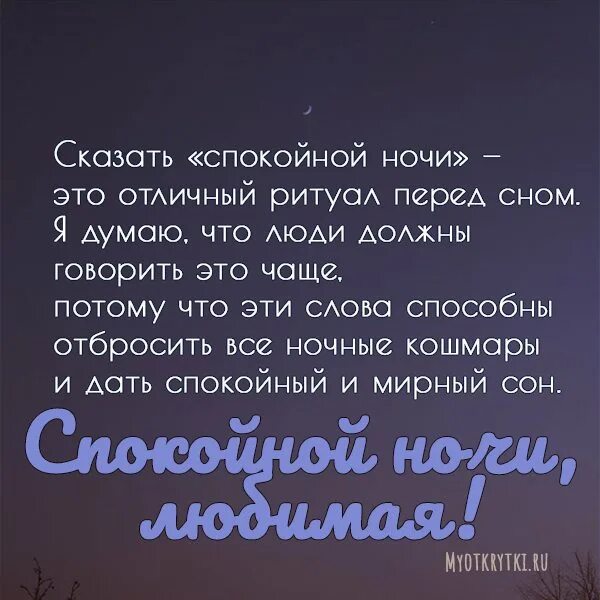 Сказать «спокойной ночи» – это отличный ритуал перед сном. Я думаю, что люди должны говорить это чаще, потому что эти слова способны отбросить все ночные кошмары и дать спокойный и мирный сон.

Спокойной ночи, любимая!

MYOTKRYTKI.RU